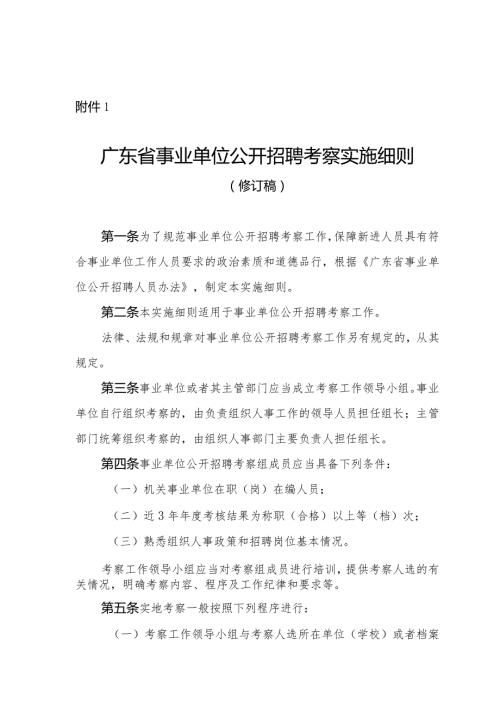 附件 1

广东省事业单位公开招聘考察实施细则

（修订稿）

第一条为了规范事业单位公开招聘考察工作，保障新进人员具有符合事业单位工作人员要求的政治素质和道德品行，根据《广东省事业单位公开招聘人员办法》，制定本实施细则。

第二条本实施细则适用于事业单位公开招聘考察工作。

法律、法规和规章对事业单位公开招聘考察工作另有规定的，从其规定。

第三条事业单位或者其主管部门应当成立考察工作领导小组。事业单位自行组织考察的，由负责组织人事工作的领导人员担任组长；主管部门统筹组织考察的，由组织人事部门主要负责人担任组长。

第四条事业单位公开招聘考察组成员应当具备下列条件：

（一）机关事业单位在职（岗）在编人员；

（二）近 3 年年度考核结果为称职（合格）以上等（档）次；

（三）熟悉组织人事政策和招聘岗位基本情况。

考察工作领导小组应当对考察组成员进行培训，提供考察人选的有关情况，明确考察内容、程序及工作纪律和要求等。

第五条实地考察一般按照下列程序进行：

（一）考察工作领导小组与考察人选所在单位（学校）或者档案